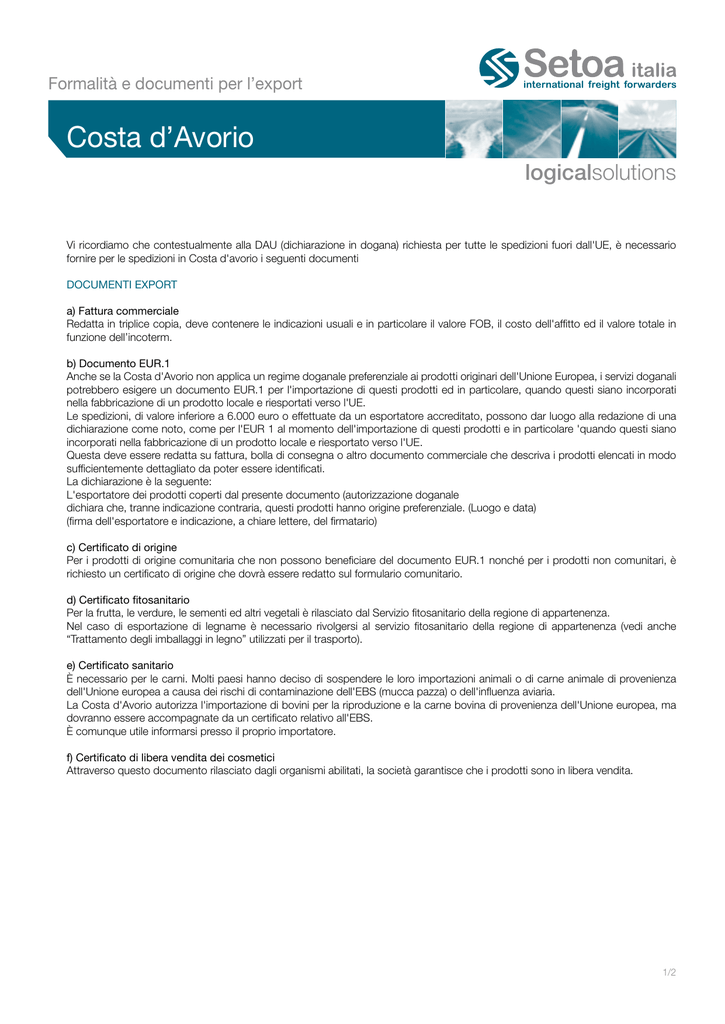 Formalità e documenti per l'export

Setoa italia
international freight forwarders

Costa d'Avorio

logicalsolutions

Vi ricordiamo che contestualmente alla DAU (dichiarazione in dogana) richiesta per tutte le spedizioni fuori dall'UE, è necessario fornire per le spedizioni in Costa d'avorio i seguenti documenti

DOCUMENTI EXPORT

a) Fattura commerciale
Redatta in triplice copia, deve contenere le indicazioni usuali e in particolare il valore FOB, il costo dell'affitto ed il valore totale in funzione dell'incoterm.

b) Documento EUR.1
Anche se la Costa d'Avorio non applica un regime doganale preferenziale ai prodotti originari dell'Unione Europea, i servizi doganali potrebbero esigere un documento EUR.1 per l'importazione di questi prodotti ed in particolare, quando questi siano incorporati nella fabbricazione di un prodotto locale e riesportati verso l'UE.
Le spedizioni, di valore inferiore a 6.000 euro o effettuate da un esportatore accreditato, possono dar luogo alla redazione di una dichiarazione come noto, come per l'EUR 1 al momento dell'importazione di questi prodotti e in particolare 'quando questi siano incorporati nella fabbricazione di un prodotto locale e riesportato verso l'UE.
Questa deve essere redatta su fattura, bolla di consegna o altro documento commerciale che descriva i prodotti elencati in modo sufficientemente dettagliato da poter essere identificati.
La dichiarazione è la seguente:
L'esportatore dei prodotti coperti dal presente documento (autorizzazione doganale
dichiara che, tranne indicazione contraria, questi prodotti hanno origine preferenziale. (Luogo e data)
(firma dell'esportatore e indicazione, a chiare lettere, del firmatario)

c) Certificato di origine
Per i prodotti di origine comunitaria che non possono beneficiare del documento EUR.1 nonché per i prodotti non comunitari, è richiesto un certificato di origine che dovrà essere redatto sul formulario comunitario.

d) Certificato fitosanitario
Per la frutta, le verdure, le sementi ed altri vegetali è rilasciato dal Servizio fitosanitario della regione di appartenenza.
Nel caso di esportazione di legname è necessario rivolgersi al servizio fitosanitario della regione di appartenenza (vedi anche "Trattamento degli imballaggi in legno" utilizzati per il trasporto).

e) Certificato sanitario
È necessario per le carni. Molti paesi hanno deciso di sospendere le loro importazioni animali o di carne animale di provenienza dell'Unione europea a causa dei rischi di contaminazione dell'EBS (mucca pazza) o dell'influenza aviaria.
La Costa d'Avorio autorizza l'importazione di bovini per la riproduzione e la carne bovina di provenienza dell'Unione europea, ma dovranno essere accompagnate da un certificato relativo all'EBS.
È comunque utile informarsi presso il proprio importatore.

f) Certificato di libera vendita dei cosmetici
Attraverso questo documento rilasciato dagli organismi abilitati, la società garantisce che i prodotti sono in libera vendita.

1/2